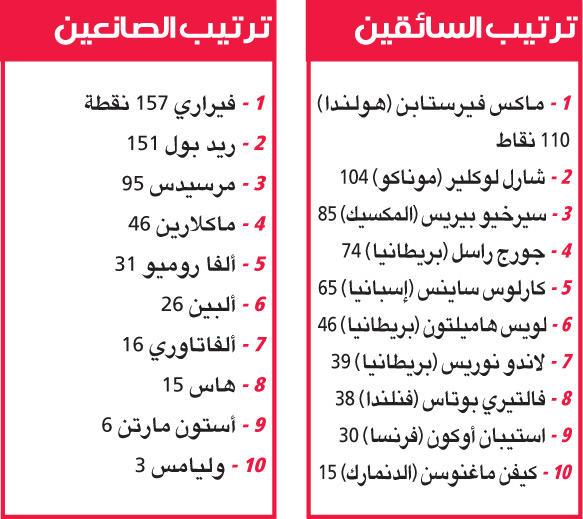 ترتيب السائقين

1 - ماكس فيرستابن (هولندا) 110 نقاط
2 - شارل لوكلير (موناكو) 104
3 - سيرخيو بيريس (المكسيك) 85
4 - جورج راسل (بريطانيا) 74
5 - كارلوس ساينس (إسبانيا) 65
6 - لويس هاميلتون (بريطانيا) 46
7 - لاندو نوريس (بريطانيا) 39
8 - فالتيري بوتاس (فنلندا) 38
9 - استيبان أوكون (فرنسا) 30
10 - كيفن ماغنوسن (الدنمارك) 15

ترتيب الصانعين

1 - فيراري 157 نقطة
2 - ريد بول 151
3 - مرسيدس 95
4 - ماكلارين 46
5 - ألفا روميو 31
6 - ألبين 26
7 - ألفاتاوري 16
8 - هاس 15
9 - أستون مارتن 6
10 - وليامس 3